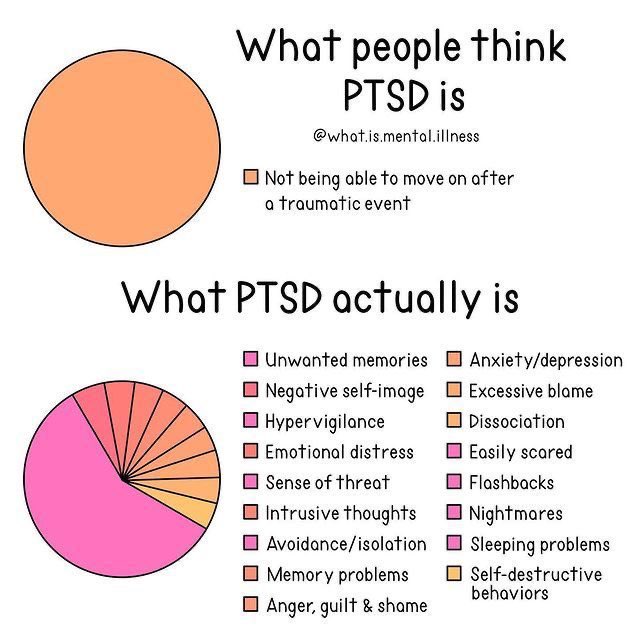 What people think PTSD is

@what.is.mental.illness

Not being able to move on after a traumatic event

What PTSD actually is

Unwanted memories
Negative self-image
Hypervigilance
Emotional distress
Sense of threat
Intrusive thoughts
Avoidance/isolation
Memory problems
Anger, guilt & shame

Anxiety/depression
Excessive blame
Dissociation
Easily scared
Flashbacks
Nightmares
Sleeping problems
Self-destructive behaviors